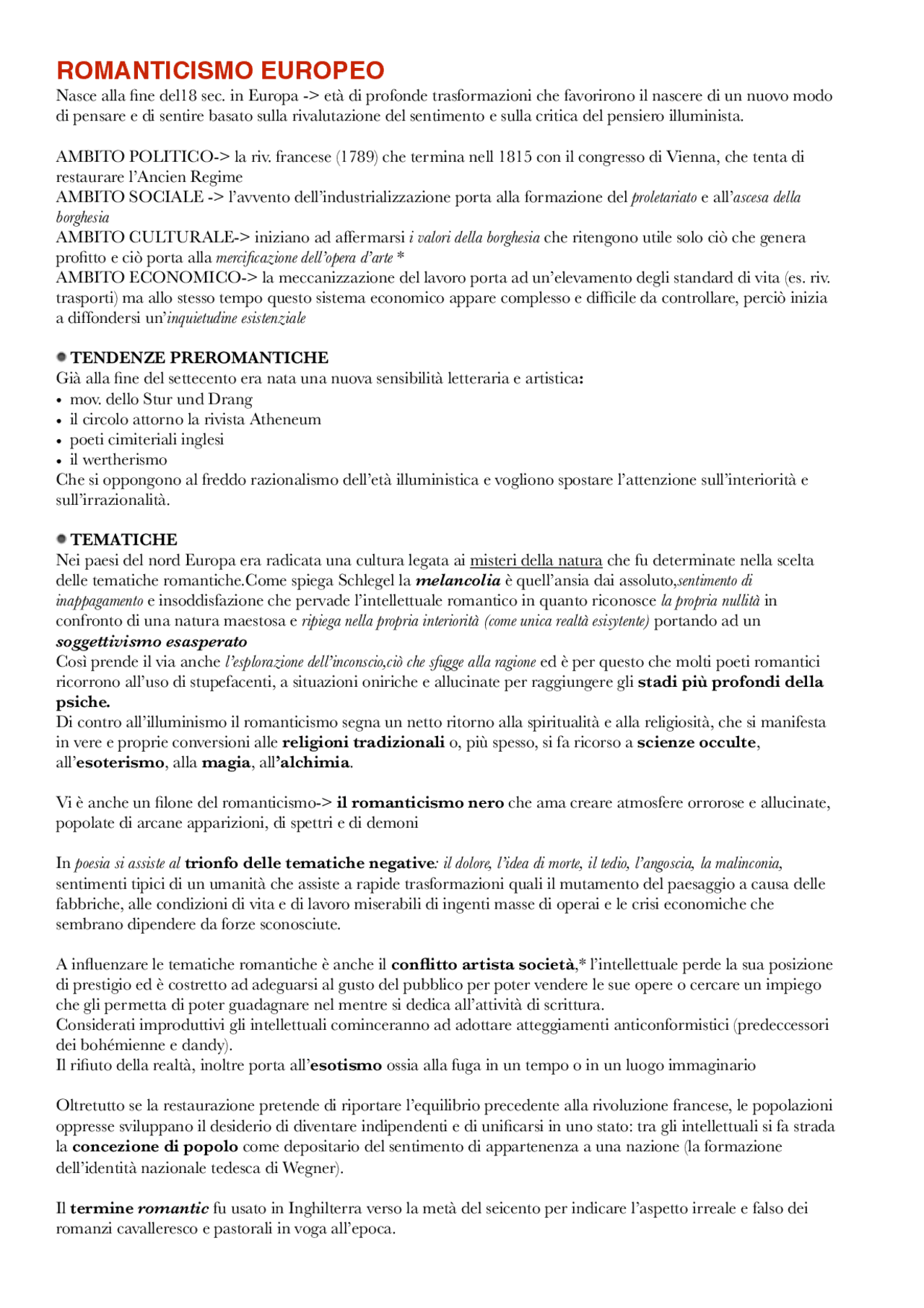 ROMANTICISMO EUROPEO

Nasce alla fine del18 sec. in Europa -> età di profonde trasformazioni che favorirono il nascere di un nuovo modo di pensare e di sentire basato sulla rivalutazione del sentimento e sulla critica del pensiero illuminista.

AMBITO POLITICO-> la riv. francese (1789) che termina nell 1815 con il congresso di Vienna, che tenta di restaurare l'Ancien Regime
AMBITO SOCIALE -> l'avvento dell'industrializzazione porta alla formazione del proletariato e all'ascesa della borghesia
AMBITO CULTURALE-> iniziano ad affermarsi i valori della borghesia che ritengono utile solo ciò che genera profitto e ciò porta alla mercificazione dell'opera d'arte *
AMBITO ECONOMICO-> la meccanizzazione del lavoro porta ad un'elevamento degli standard di vita (es. riv. trasporti) ma allo stesso tempo questo sistema economico appare complesso e difficile da controllare, perciò inizia a diffondersi un'inquietudine esistenziale

TENDENZE PREROMANTICHE
Già alla fine del settecento era nata una nuova sensibilità letteraria e artistica:
• mov. dello Stur und Drang
• il circolo attorno la rivista Atheneum
• poeti cimiteriali inglesi
• il wertherismo
Che si oppongono al freddo razionalismo dell'età illuministica e vogliono spostare l'attenzione sull'interiorità e sull'irrazionalità.

TEMATICHE
Nei paesi del nord Europa era radicata una cultura legata ai misteri della natura che fu determinate nella scelta delle tematiche romantiche.Come spiega Schlegel la melancolia è quell'ansia dai assoluto,sentimento di inappagamento e insoddisfazione che pervade l'intellettuale romantico in quanto riconosce la propria nullità in confronto di una natura maestosa e ripiega nella propria interiorità (come unica realtà esisytente) portando ad un soggettivismo esasperato
Così prende il via anche l'esplorazione dell'inconscio,ciò che sfugge alla ragione ed è per questo che molti poeti romantici ricorrono all'uso di stupefacenti, a situazioni oniriche e allucinate per raggiungere gli stadi più profondi della psiche.
Di contro all'illuminismo il romanticismo segna un netto ritorno alla spiritualità e alla religiosità, che si manifesta in vere e proprie conversioni alle religioni tradizionali o, più spesso, si fa ricorso a scienze occulte, all'esoterismo, alla magia, all'alchimia.

Vi è anche un filone del romanticismo-> il romanticismo nero che ama creare atmosfere orrorose e allucinate, popolate di arcane apparizioni, di spettri e di demoni

In poesia si assiste al trionfo delle tematiche negative: il dolore, l'idea di morte, il tedio, l'angoscia, la malinconia, sentimenti tipici di un umanità che assiste a rapide trasformazioni quali il mutamento del paesaggio a causa delle fabbriche, alle condizioni di vita e di lavoro miserabili di ingenti masse di operai e le crisi economiche che sembrano dipendere da forze sconosciute.

A influenzare le tematiche romantiche è anche il conflitto artista società,* l'intellettuale perde la sua posizione di prestigio ed è costretto ad adeguarsi al gusto del pubblico per poter vendere le sue opere o cercare un impiego che gli permetta di poter guadagnare nel mentre si dedica all'attività di scrittura.
Considerati improduttivi gli intellettuali cominceranno ad adottare atteggiamenti anticonformistici (predeccessori dei bohémienne e dandy).
Il rifiuto della realtà, inoltre porta all'esotismo ossia alla fuga in un tempo o in un luogo immaginario

Oltretutto se la restaurazione pretende di riportare l'equilibrio precedente alla rivoluzione francese, le popolazioni oppresse sviluppano il desiderio di diventare indipendenti e di unificarsi in uno stato: tra gli intellettuali si fa strada la concezione di popolo come depositario del sentimento di appartenenza a una nazione (la formazione dell'identità nazionale tedesca di Wegner).

Il termine romantic fu usato in Inghilterra verso la metà del seicento per indicare l'aspetto irreale e falso dei romanzi cavalleresco e pastorali in voga all'epoca.